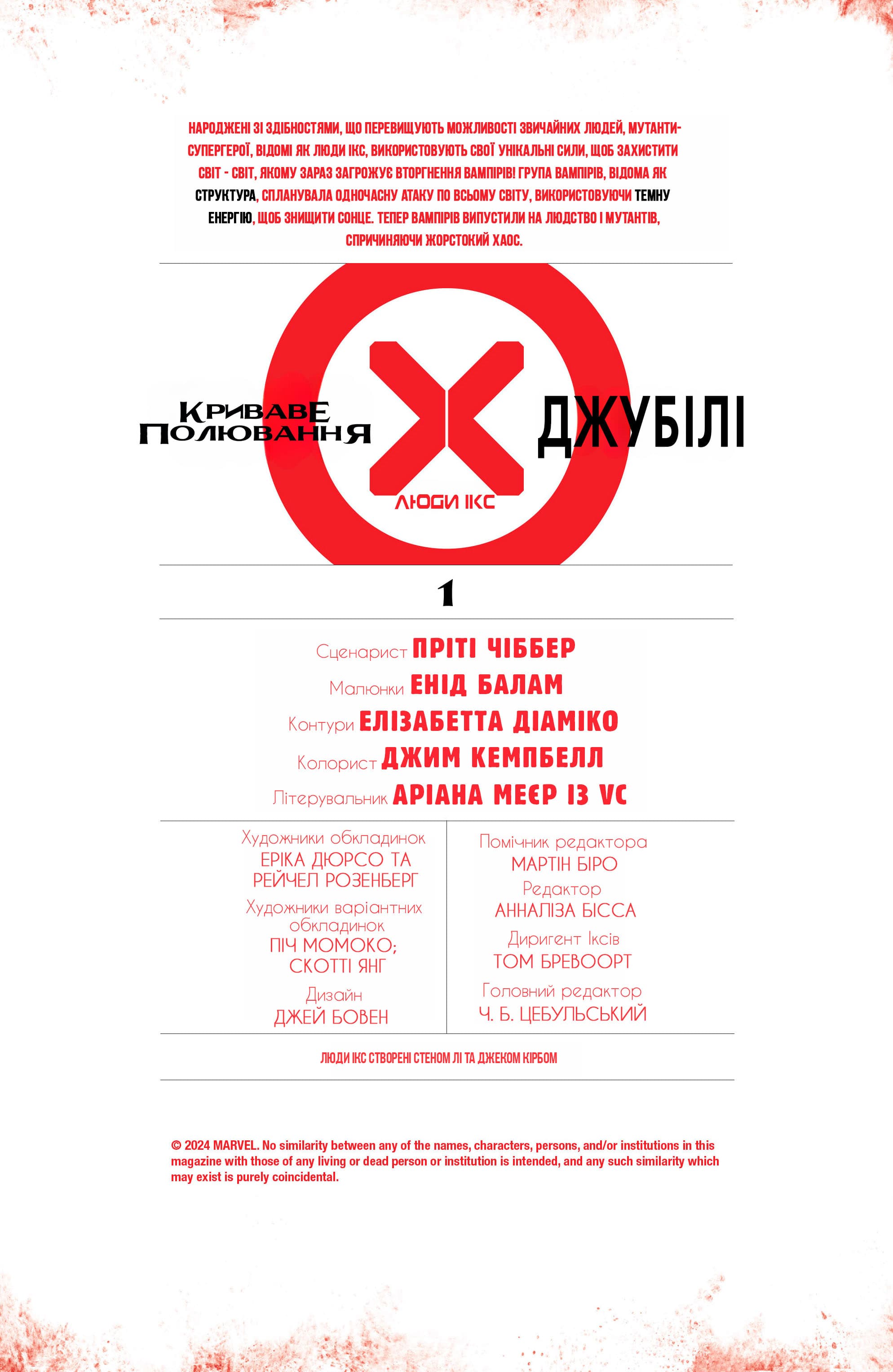 НАРОДЖЕНІ ЗІ ЗДІБНОСТЯМИ, ЩО ПЕРЕВИЩУЮТЬ МОЖЛИВОСТІ ЗВИЧАЙНИХ ЛЮДЕЙ, МУТАНТИ-СУПЕРГЕРОЇ, ВІДОМІ ЯК ЛЮДИ ІКС, ВИКОРИСТОВУЮТЬ СВОЇ УНІКАЛЬНІ СИЛИ, ЩОБ ЗАХИСТИТИ СВІТ - СВІТ, ЯКОМУ ЗАРАЗ ЗАГРОЖУЄ ВТОРГНЕННЯ ВАМПІРІВ! ГРУПА ВАМПІРІВ, ВІДОМА ЯК СТРУКТУРА, СПЛАНУВАЛА ОДНОЧАСНУ АТАКУ ПО ВСЬОМУ СВІТУ, ВИКОРИСТОВУЮЧИ ТЕМНУ ЕНЕРГІЮ, ЩОБ ЗНИЩИТИ СОНЦЕ. ТЕПЕР ВАМПІРІВ ВИПУСТИЛИ НА ЛЮДСТВО І МУТАНТІВ, СПРИЧИНЯЮЧИ ЖОРСТОКИЙ ХАОС.

КРИВАВЕ ПОЛЮВАННЯ

ЛЮДИ ІКС

ДЖУБІЛІ

1

Сценарист ПРІТІ ЧІББЕР
Малюнки ЕНІД БАЛАМ
Контури ЕЛІЗАБЕТТА ДІАМІКО
Колорист ДЖИМ КЕМПБЕЛЛ
Літерувальник АРІАНА МЕЄР ІЗ VC

Художники обкладинок
ЕРІКА ДЮРСО ТА РЕЙЧЕЛ РОЗЕНБЕРГ
Художники варіантних обкладинок
ПІЧ МОМОКО; СКОТТІ ЯНГ
Дизайн
ДЖЕЙ БОВЕН

Помічник редактора
МАРТІН БІРО
Редактор
АННАЛІЗА БІССА
Диригент Іксів
ТОМ БРЕВООРТ
Головний редактор
Ч. Б. ЦЕБУЛЬСЬКИЙ

ЛЮДИ ІКС СТВОРЕНІ СТЕНОМ ЛІ ТА ДЖЕКОМ КІРБОМ

© 2024 MARVEL. No similarity between any of the names, characters, persons, and/or institutions in this magazine with those of any living or dead person or institution is intended, and any such similarity which may exist is purely coincidental.